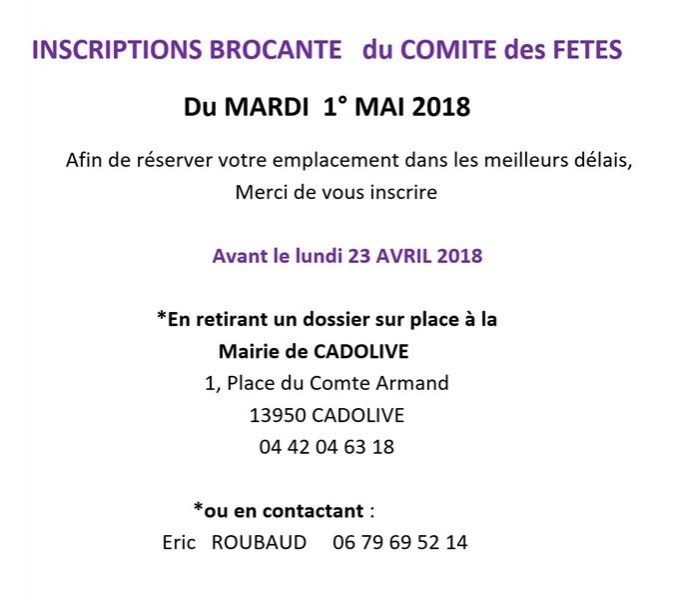 INSCRIPTIONS BROCANTE du COMITE des FETES

Du MARDI 1° MAI 2018

Afin de réserver votre emplacement dans les meilleurs délais, Merci de vous inscrire

Avant le lundi 23 AVRIL 2018

*En retirant un dossier sur place à la Mairie de CADOLIVE
1, Place du Comte Armand
13950 CADOLIVE
04 42 04 63 18

*ou en contactant :
Eric ROUBAUD 06 79 69 52 14